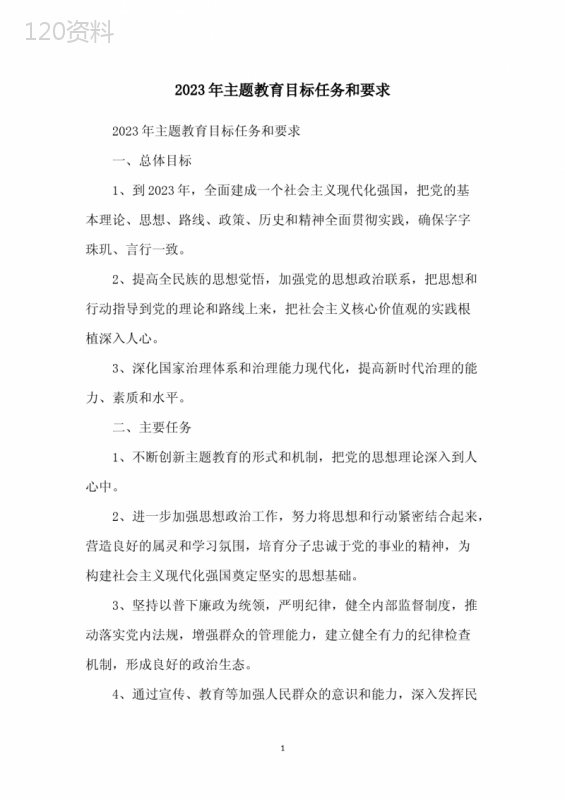 120资料

2023年主题教育目标任务和要求

2023年主题教育目标任务和要求

一、总体目标

1、到2023年，全面建成一个社会主义现代化强国，把党的基本理论、思想、路线、政策、历史和精神全面贯彻实践，确保字字珠玑、言行一致。

2、提高全民族的思想觉悟，加强党的思想政治联系，把思想和行动指导到党的理论和路线上来，把社会主义核心价值观的实践根植深入人心。

3、深化国家治理体系和治理能力现代化，提高新时代治理的能力、素质和水平。

二、主要任务

1、不断创新主题教育的形式和机制，把党的思想理论深入到人心中。

2、进一步加强思想政治工作，努力将思想和行动紧密结合起来，营造良好的属灵和学习氛围，培育分子忠诚于党的事业的精神，为构建社会主义现代化强国奠定坚实的思想基础。

3、坚持以普下廉政为统领，严明纪律，健全内部监督制度，推动落实党内法规，增强群众的管理能力，建立健全有力的纪律检查机制，形成良好的政治生态。

4、通过宣传、教育等加强人民群众的意识和能力，深入发挥民

1